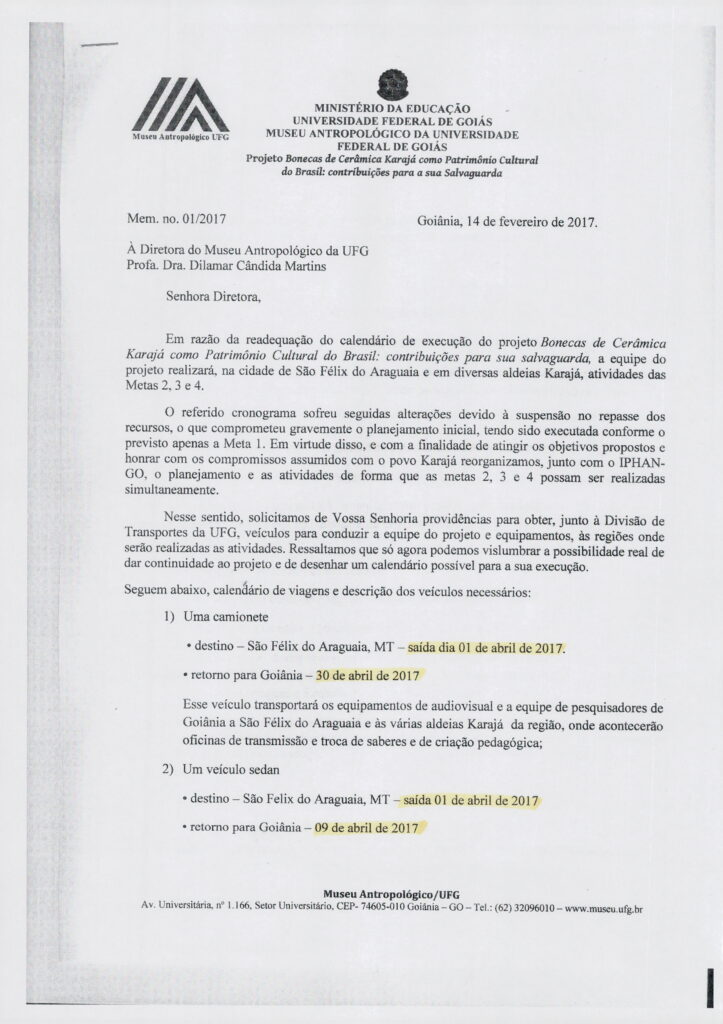 Museu Antropológico UFG

MINISTÉRIO DA EDUCAÇÃO
UNIVERSIDADE FEDERAL DE GOIÁS
MUSEU ANTROPOLÓGICO DA UNIVERSIDADE FEDERAL DE GOIÁS
Projeto Bonecas de Cerâmica Karajá como Patrimônio Cultural do Brasil: contribuições para a sua Salvaguarda

Mem. no. 01/2017

Goiânia, 14 de fevereiro de 2017.

À Diretora do Museu Antropológico da UFG
Profa. Dra. Dilamar Cândida Martins

Senhora Diretora,

Em razão da readequação do calendário de execução do projeto Bonecas de Cerâmica Karajá como Patrimônio Cultural do Brasil: contribuições para sua salvaguarda, a equipe do projeto realizará, na cidade de São Félix do Araguaia e em diversas aldeias Karajá, atividades das Metas 2, 3 e 4.

O referido cronograma sofreu seguidas alterações devido à suspensão no repasse dos recursos, o que comprometeu gravemente o planejamento inicial, tendo sido executada conforme o previsto apenas a Meta 1. Em virtude disso, e com a finalidade de atingir os objetivos propostos e honrar com os compromissos assumidos com o povo Karajá reorganizamos, junto com o IPHAN-GO, o planejamento e as atividades de forma que as metas 2, 3 e 4 possam ser realizadas simultaneamente.

Nesse sentido, solicitamos de Vossa Senhoria providências para obter, junto à Divisão de Transportes da UFG, veículos para conduzir a equipe do projeto e equipamentos, às regiões onde serão realizadas as atividades. Ressaltamos que só agora podemos vislumbrar a possibilidade real de dar continuidade ao projeto e de desenhar um calendário possível para a sua execução.

Seguem abaixo, calendário de viagens e descrição dos veículos necessários:

1) Uma camionete

• destino – São Félix do Araguaia, MT – saída dia 01 de abril de 2017.

• retorno para Goiânia – 30 de abril de 2017

Esse veículo transportará os equipamentos de audiovisual e a equipe de pesquisadores de Goiânia a São Félix do Araguaia e às várias aldeias Karajá da região, onde acontecerão oficinas de transmissão e troca de saberes e de criação pedagógica;

2) Um veículo sedan

• destino – São Felix do Araguaia, MT – saída 01 de abril de 2017

• retorno para Goiânia – 09 de abril de 2017

Museu Antropológico/UFG
Av. Universitária, nº 1.166, Setor Universitário, CEP- 74605-010 Goiânia – GO – Tel.: (62) 32096010 – www.museu.ufg.br